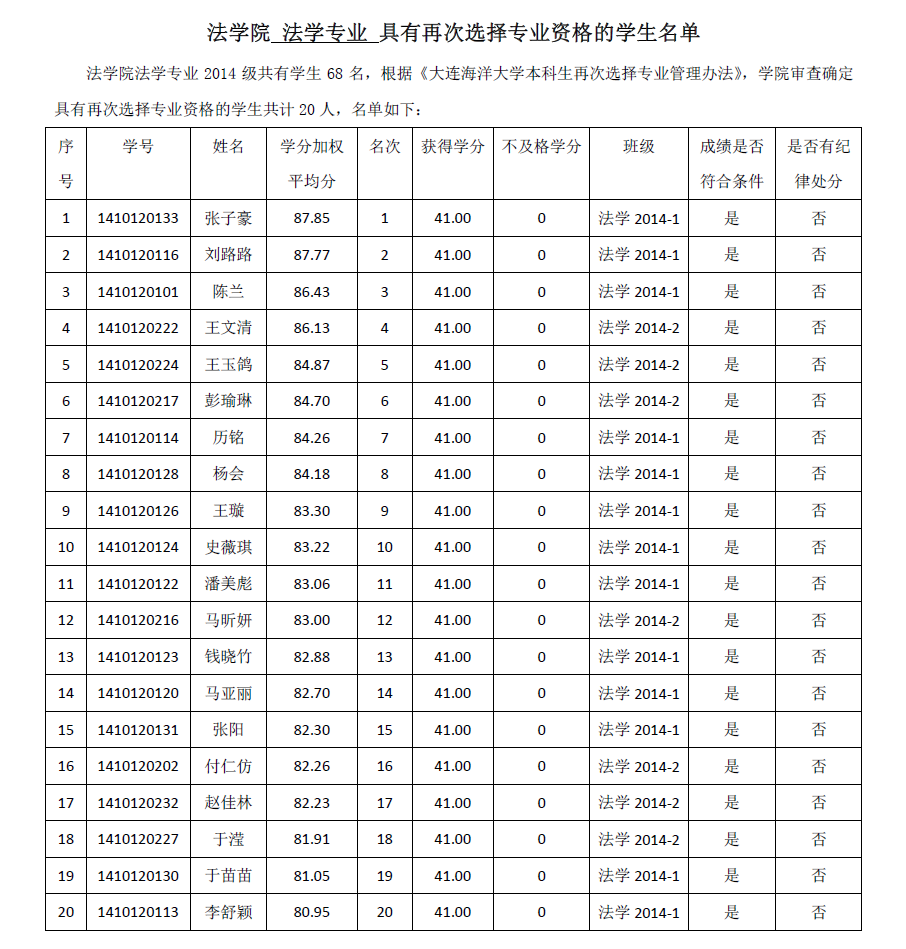 法学院 法学专业 具有再次选择专业资格的学生名单

法学院法学专业 2014 级共有学生 68 名，根据《大连海洋大学本科生再次选择专业管理办法》，学院审查确定具有再次选择专业资格的学生共计 20 人，名单如下：

| 序号 | 学号 | 姓名 | 学分加权平均分 | 名次 | 获得学分 | 不及格学分 | 班级 | 成绩是否符合条件 | 是否有纪律处分 |
|---|---|---|---|---|---|---|---|---|---|
| 1 | 1410120133 | 张子豪 | 87.85 | 1 | 41.00 | 0 | 法学 2014-1 | 是 | 否 |
| 2 | 1410120116 | 刘路路 | 87.77 | 2 | 41.00 | 0 | 法学 2014-1 | 是 | 否 |
| 3 | 1410120101 | 陈兰 | 86.43 | 3 | 41.00 | 0 | 法学 2014-1 | 是 | 否 |
| 4 | 1410120222 | 王文清 | 86.13 | 4 | 41.00 | 0 | 法学 2014-2 | 是 | 否 |
| 5 | 1410120224 | 王玉鸽 | 84.87 | 5 | 41.00 | 0 | 法学 2014-2 | 是 | 否 |
| 6 | 1410120217 | 彭瑜琳 | 84.70 | 6 | 41.00 | 0 | 法学 2014-2 | 是 | 否 |
| 7 | 1410120114 | 历铭 | 84.26 | 7 | 41.00 | 0 | 法学 2014-1 | 是 | 否 |
| 8 | 1410120128 | 杨会 | 84.18 | 8 | 41.00 | 0 | 法学 2014-1 | 是 | 否 |
| 9 | 1410120126 | 王璇 | 83.30 | 9 | 41.00 | 0 | 法学 2014-1 | 是 | 否 |
| 10 | 1410120124 | 史薇琪 | 83.22 | 10 | 41.00 | 0 | 法学 2014-1 | 是 | 否 |
| 11 | 1410120122 | 潘美彪 | 83.06 | 11 | 41.00 | 0 | 法学 2014-1 | 是 | 否 |
| 12 | 1410120216 | 马昕妍 | 83.00 | 12 | 41.00 | 0 | 法学 2014-2 | 是 | 否 |
| 13 | 1410120123 | 钱晓竹 | 82.88 | 13 | 41.00 | 0 | 法学 2014-1 | 是 | 否 |
| 14 | 1410120120 | 马亚丽 | 82.70 | 14 | 41.00 | 0 | 法学 2014-1 | 是 | 否 |
| 15 | 1410120131 | 张阳 | 82.30 | 15 | 41.00 | 0 | 法学 2014-1 | 是 | 否 |
| 16 | 1410120202 | 付仁仿 | 82.26 | 16 | 41.00 | 0 | 法学 2014-2 | 是 | 否 |
| 17 | 1410120232 | 赵佳林 | 82.23 | 17 | 41.00 | 0 | 法学 2014-2 | 是 | 否 |
| 18 | 1410120227 | 于滢 | 81.91 | 18 | 41.00 | 0 | 法学 2014-2 | 是 | 否 |
| 19 | 1410120130 | 于苗苗 | 81.05 | 19 | 41.00 | 0 | 法学 2014-1 | 是 | 否 |
| 20 | 1410120113 | 李舒颖 | 80.95 | 20 | 41.00 | 0 | 法学 2014-1 | 是 | 否 |